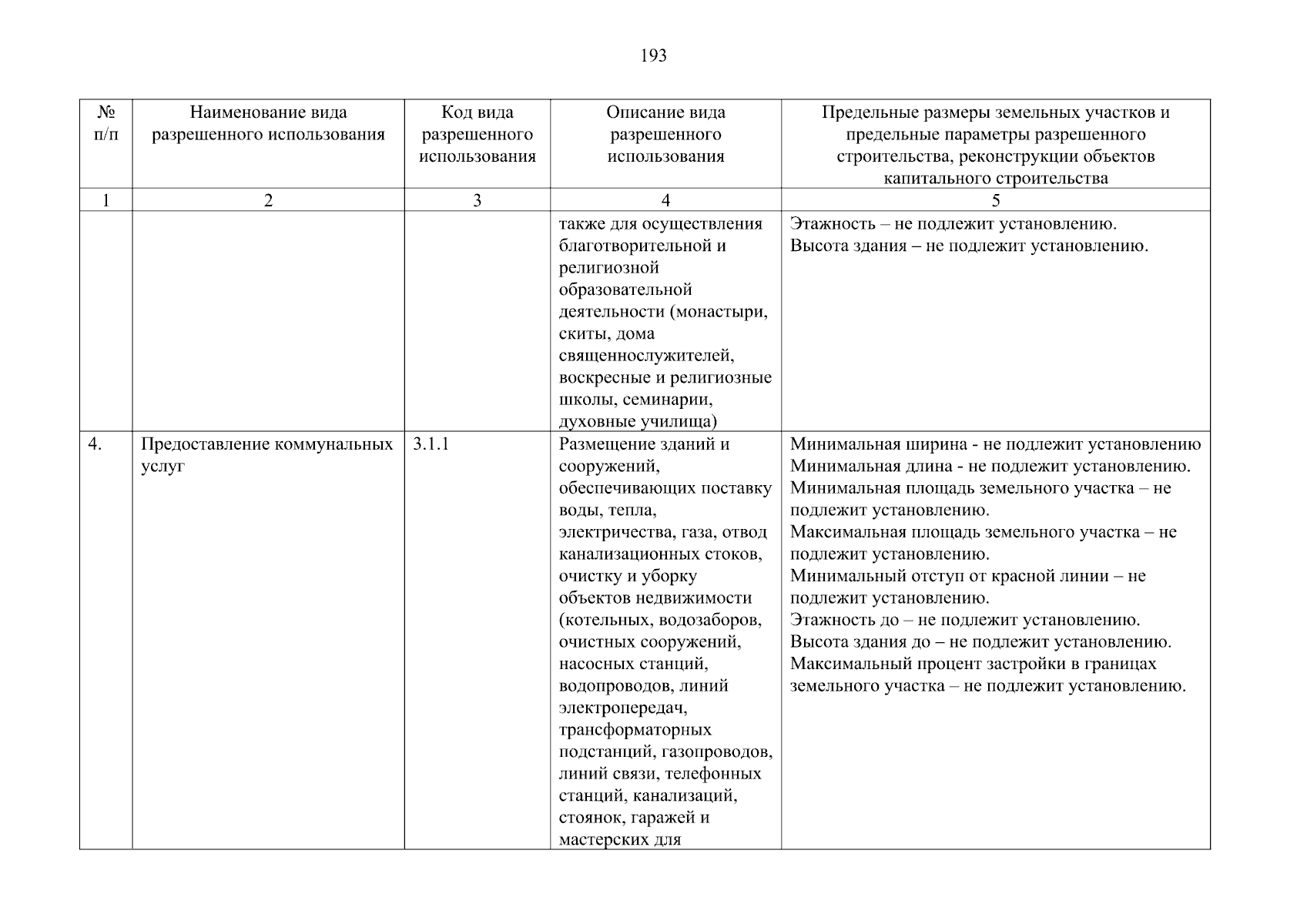 193

| № п/п | Наименование вида разрешенного использования | Код вида разрешенного использования | Описание вида разрешенного использования | Предельные размеры земельных участков и предельные параметры разрешенного строительства, реконструкции объектов капитального строительства |
|---|---|---|---|---|
| 1 | 2 | 3 | 4 | 5 |
| | | | также для осуществления благотворительной и религиозной образовательной деятельности (монастыри, скиты, дома священнослужителей, воскресные и религиозные школы, семинарии, духовные училища) | Этажность – не подлежит установлению. Высота здания – не подлежит установлению. |
| 4. | Предоставление коммунальных услуг | 3.1.1 | Размещение зданий и сооружений, обеспечивающих поставку воды, тепла, электричества, газа, отвод канализационных стоков, очистку и уборку объектов недвижимости (котельных, водозаборов, очистных сооружений, насосных станций, водопроводов, линий электропередач, трансформаторных подстанций, газопроводов, линий связи, телефонных станций, канализаций, стоянок, гаражей и мастерских для | Минимальная ширина - не подлежит установлению Минимальная длина - не подлежит установлению. Минимальная площадь земельного участка – не подлежит установлению. Максимальная площадь земельного участка – не подлежит установлению. Минимальный отступ от красной линии – не подлежит установлению. Этажность до – не подлежит установлению. Высота здания до – не подлежит установлению. Максимальный процент застройки в границах земельного участка – не подлежит установлению. |